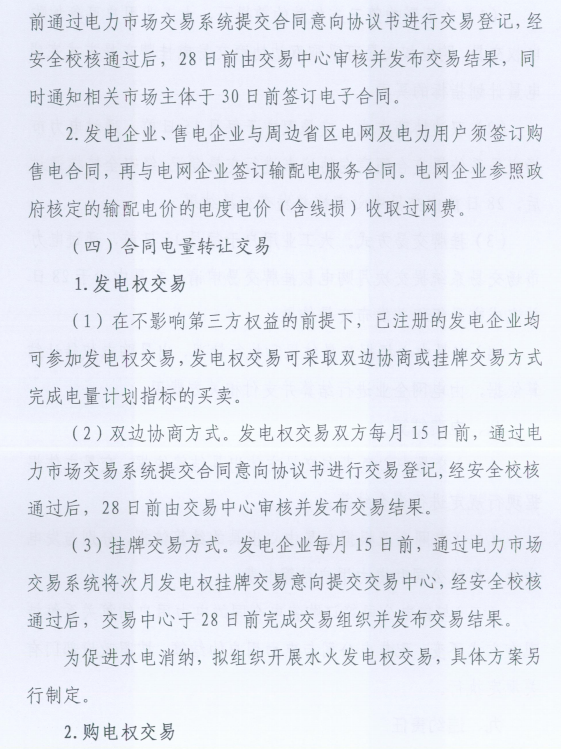 前通过电力市场交易系统提交合同意向协议书进行交易登记，经安全校核通过后，28日前由交易中心审核并发布交易结果，同时通知相关市场主体于30日前签订电子合同。

2.发电企业、售电企业与周边省区电网及电力用户须签订购售电合同，再与电网企业签订输配电服务合同。电网企业参照政府核定的输配电价的电度电价（含线损）收取过网费。

（四）合同电量转让交易

1.发电权交易

（1）在不影响第三方权益的前提下，已注册的发电企业均可参加发电权交易，发电权交易可采取双边协商或挂牌交易方式完成电量计划指标的买卖。

（2）双边协商方式。发电权交易双方每月15日前，通过电力市场交易系统提交合同意向协议书进行交易登记，经安全校核通过后，28日前由交易中心审核并发布交易结果。

（3）挂牌交易方式。发电企业每月15日前，通过电力市场交易系统将次月发电权挂牌交易意向提交交易中心，经安全校核通过后，交易中心于28日前完成交易组织并发布交易结果。

为促进水电消纳，拟组织开展水火发电权交易，具体方案另行制定。

2.购电权交易